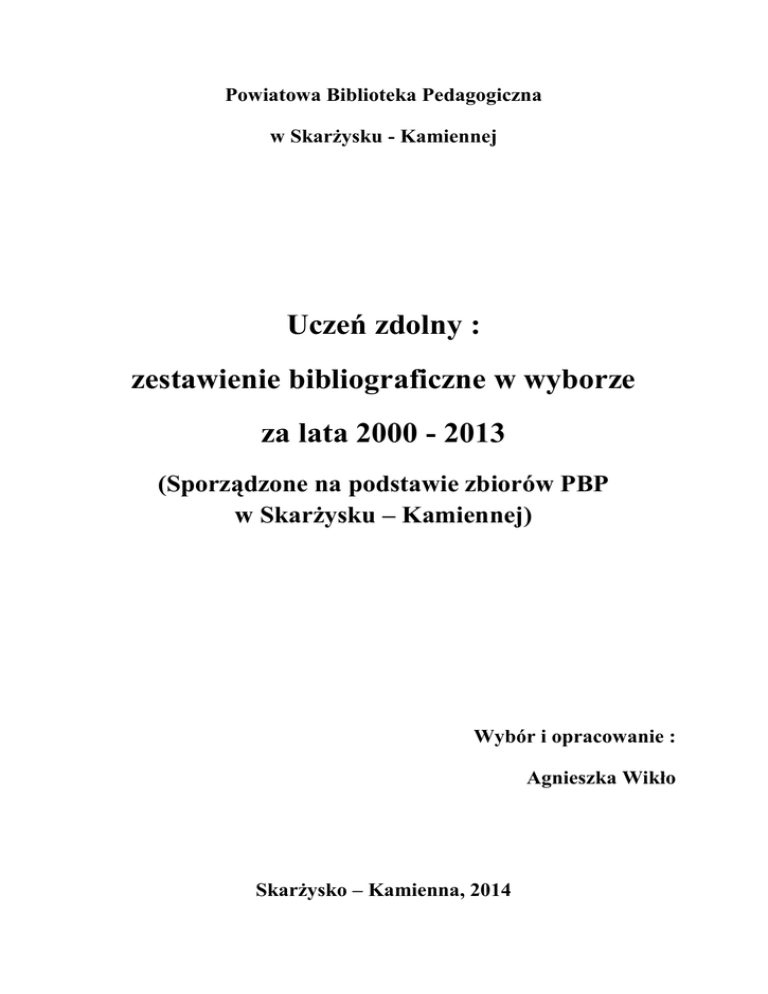 Powiatowa Biblioteka Pedagogiczna

w Skarżysku - Kamiennej

Uczeń zdolny :

zestawienie bibliograficzne w wyborze

za lata 2000 - 2013

(Sporządzone na podstawie zbiorów PBP w Skarżysku – Kamiennej)

Wybór i opracowanie :

Agnieszka Wikło

Skarżysko – Kamienna, 2014